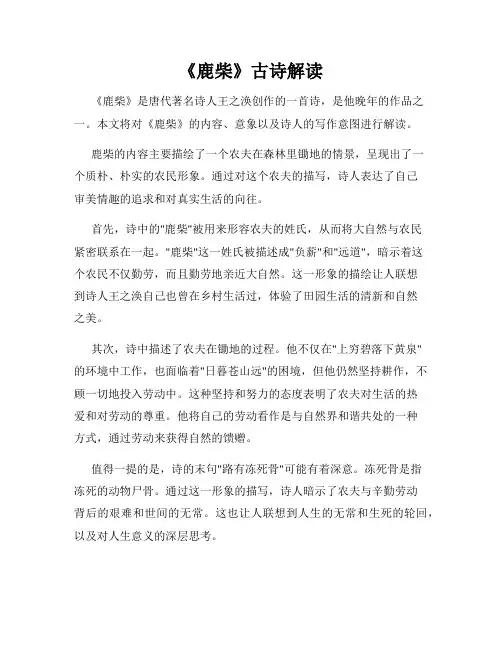 《鹿柴》古诗解读

《鹿柴》是唐代著名诗人王之涣创作的一首诗，是他晚年的作品之一。本文将对《鹿柴》的内容、意象以及诗人的写作意图进行解读。

鹿柴的内容主要描绘了一个农夫在森林里锄地的情景，呈现出了一个质朴、朴实的农民形象。通过对这个农夫的描写，诗人表达了自己审美情趣的追求和对真实生活的向往。

首先，诗中的"鹿柴"被用来形容农夫的姓氏，从而将大自然与农民紧密联系在一起。"鹿柴"这一姓氏被描述成"负薪"和"远道"，暗示着这个农民不仅勤劳，而且勤劳地亲近大自然。这一形象的描绘让人联想到诗人王之涣自己也曾在乡村生活过，体验了田园生活的清新和自然之美。

其次，诗中描述了农夫在锄地的过程。他不仅在"上穷碧落下黄泉"的环境中工作，也面临着"日暮苍山远"的困境，但他仍然坚持耕作，不顾一切地投入劳动中。这种坚持和努力的态度表明了农夫对生活的热爱和对劳动的尊重。他将自己的劳动看作是与自然界和谐共处的一种方式，通过劳动来获得自然的馈赠。

值得一提的是，诗的末句"路有冻死骨"可能有着深意。冻死骨是指冻死的动物尸骨。通过这一形象的描写，诗人暗示了农夫与辛勤劳动背后的艰难和世间的无常。这也让人联想到人生的无常和生死的轮回，以及对人生意义的深层思考。